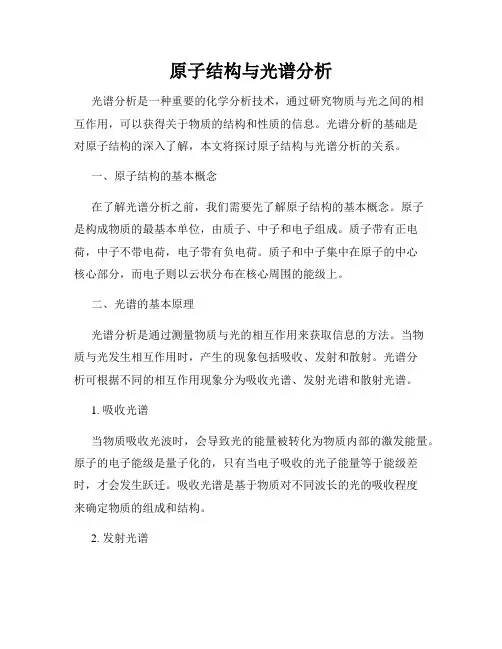 原子结构与光谱分析

光谱分析是一种重要的化学分析技术，通过研究物质与光之间的相互作用，可以获得关于物质的结构和性质的信息。光谱分析的基础是对原子结构的深入了解，本文将探讨原子结构与光谱分析的关系。

一、原子结构的基本概念

在了解光谱分析之前，我们需要先了解原子结构的基本概念。原子是构成物质的最基本单位，由质子、中子和电子组成。质子带有正电荷，中子不带电荷，电子带有负电荷。质子和中子集中在原子的中心核心部分，而电子则以云状分布在核心周围的能级上。

二、光谱的基本原理

光谱分析是通过测量物质与光的相互作用来获取信息的方法。当物质与光发生相互作用时，产生的现象包括吸收、发射和散射。光谱分析可根据不同的相互作用现象分为吸收光谱、发射光谱和散射光谱。

1. 吸收光谱

当物质吸收光波时，会导致光的能量被转化为物质内部的激发能量。原子的电子能级是量子化的，只有当电子吸收的光子能量等于能级差时，才会发生跃迁。吸收光谱是基于物质对不同波长的光的吸收程度来确定物质的组成和结构。

2. 发射光谱